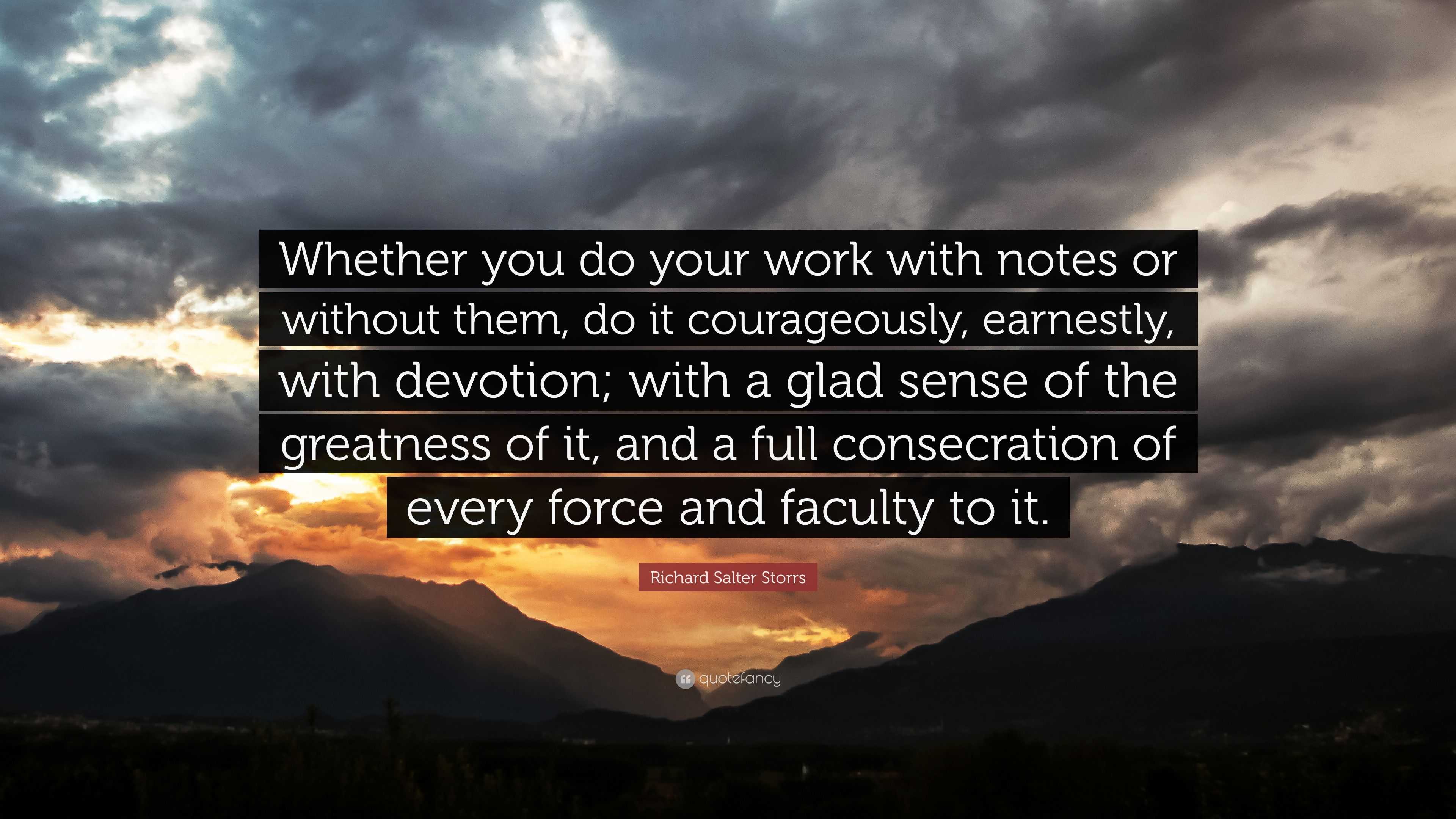 Whether you do your work with notes or without them, do it courageously, earnestly, with devotion; with a glad sense of the greatness of it, and a full consecration of every force and faculty to it.

Richard Salter Storrs

quotefancy